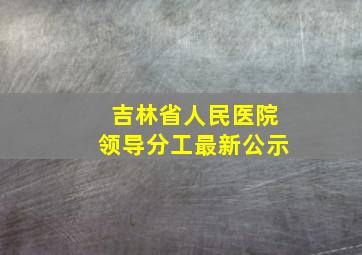 吉林省人民医院
领导分工最新公示